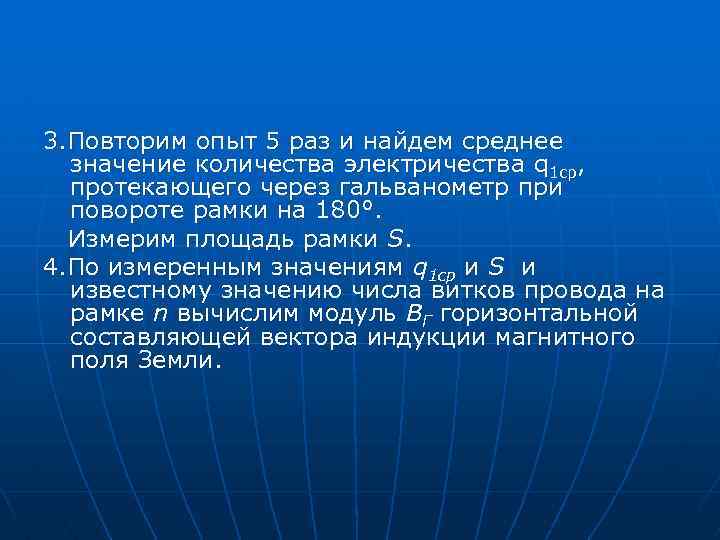 3.Повторим опыт 5 раз и найдем среднее значение количества электричества $q_{1ср}$, протекающего через гальванометр при повороте рамки на 180°.

Измерим площадь рамки $S$.

4.По измеренным значениям $q_{1ср}$ и $S$ и известному значению числа витков провода на рамке $n$ вычислим модуль $B_Г$ горизонтальной составляющей вектора индукции магнитного поля Земли.